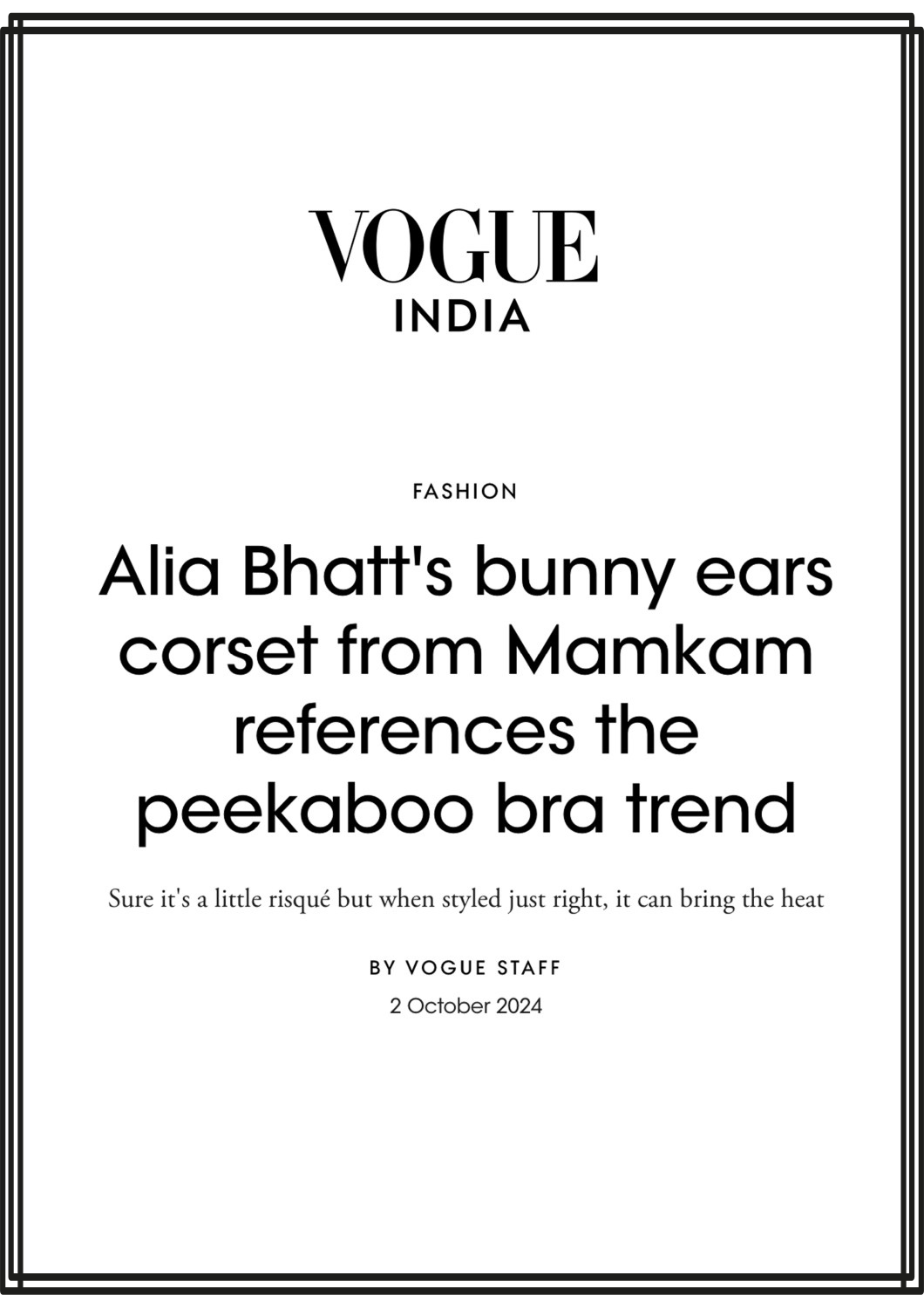 VOGUE
INDIA

FASHION

Alia Bhatt's bunny ears corset from Mamkam references the peekaboo bra trend

Sure it's a little risqué but when styled just right, it can bring the heat

BY VOGUE STAFF

2 October 2024